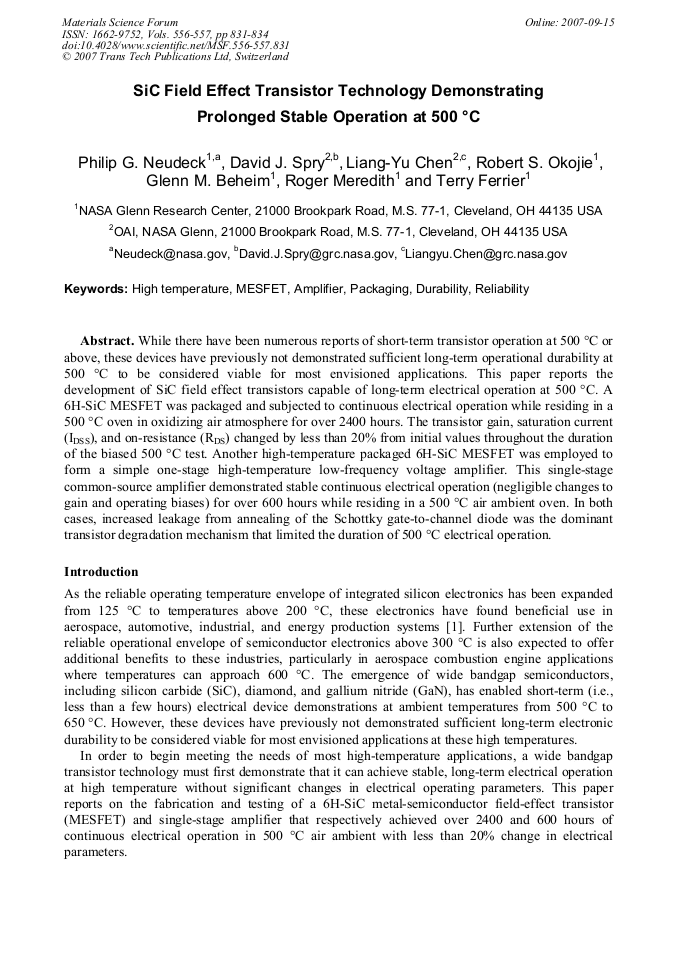 Materials Science Forum
ISSN: 1662-9752, Vols. 556-557, pp 831-834
doi:10.4028/www.scientific.net/MSF.556-557.831
© 2007 Trans Tech Publications Ltd, Switzerland

Online: 2007-09-15

SiC Field Effect Transistor Technology Demonstrating Prolonged Stable Operation at 500 °C

Philip G. Neudeck$^{1,a}$, David J. Spry$^{2,b}$, Liang-Yu Chen$^{2,c}$, Robert S. Okojie$^{1}$, Glenn M. Beheim$^{1}$, Roger Meredith$^{1}$ and Terry Ferrier$^{1}$

$^{1}$NASA Glenn Research Center, 21000 Brookpark Road, M.S. 77-1, Cleveland, OH 44135 USA

$^{2}$OAI, NASA Glenn, 21000 Brookpark Road, M.S. 77-1, Cleveland, OH 44135 USA

$^{a}$Neudeck@nasa.gov, $^{b}$David.J.Spry@grc.nasa.gov, $^{c}$Liangyu.Chen@grc.nasa.gov

Keywords: High temperature, MESFET, Amplifier, Packaging, Durability, Reliability

Abstract. While there have been numerous reports of short-term transistor operation at 500 °C or above, these devices have previously not demonstrated sufficient long-term operational durability at 500 °C to be considered viable for most envisioned applications. This paper reports the development of SiC field effect transistors capable of long-term electrical operation at 500 °C. A 6H-SiC MESFET was packaged and subjected to continuous electrical operation while residing in a 500 °C oven in oxidizing air atmosphere for over 2400 hours. The transistor gain, saturation current ($I_{DSS}$), and on-resistance ($R_{DS}$) changed by less than 20% from initial values throughout the duration of the biased 500 °C test. Another high-temperature packaged 6H-SiC MESFET was employed to form a simple one-stage high-temperature low-frequency voltage amplifier. This single-stage common-source amplifier demonstrated stable continuous electrical operation (negligible changes to gain and operating biases) for over 600 hours while residing in a 500 °C air ambient oven. In both cases, increased leakage from annealing of the Schottky gate-to-channel diode was the dominant transistor degradation mechanism that limited the duration of 500 °C electrical operation.

Introduction
As the reliable operating temperature envelope of integrated silicon electronics has been expanded from 125 °C to temperatures above 200 °C, these electronics have found beneficial use in aerospace, automotive, industrial, and energy production systems [1]. Further extension of the reliable operational envelope of semiconductor electronics above 300 °C is also expected to offer additional benefits to these industries, particularly in aerospace combustion engine applications where temperatures can approach 600 °C. The emergence of wide bandgap semiconductors, including silicon carbide (SiC), diamond, and gallium nitride (GaN), has enabled short-term (i.e., less than a few hours) electrical device demonstrations at ambient temperatures from 500 °C to 650 °C. However, these devices have previously not demonstrated sufficient long-term electronic durability to be considered viable for most envisioned applications at these high temperatures.
In order to begin meeting the needs of most high-temperature applications, a wide bandgap transistor technology must first demonstrate that it can achieve stable, long-term electrical operation at high temperature without significant changes in electrical operating parameters. This paper reports on the fabrication and testing of a 6H-SiC metal-semiconductor field-effect transistor (MESFET) and single-stage amplifier that respectively achieved over 2400 and 600 hours of continuous electrical operation in 500 °C air ambient with less than 20% change in electrical parameters.